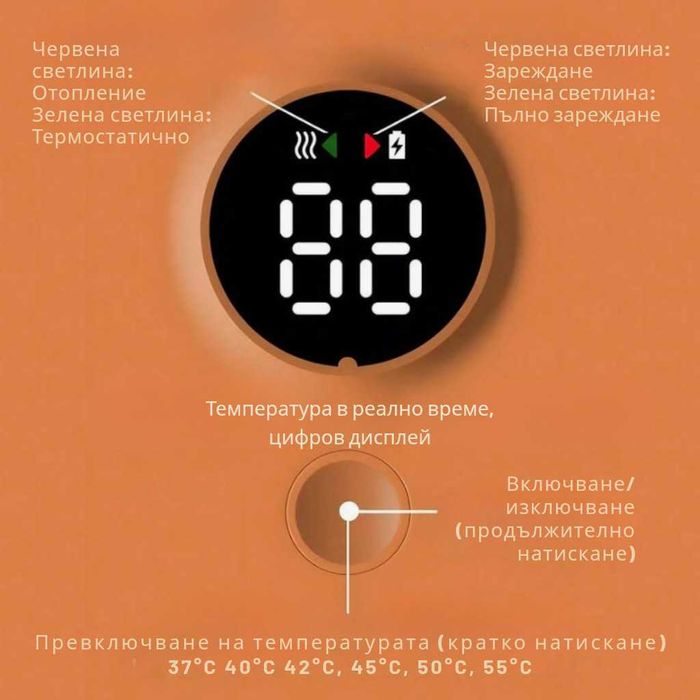 Червена светлина: Отопление
Зелена светлина: Термостатично

Червена светлина: Зареждане
Зелена светлина: Пълно зареждане

88

Температура в реално време, цифров дисплей

Включване/ изключване (продължително натискане)

Превключване на температурата (кратко натискане)
37°C 40°C 42°C, 45°C, 50°C, 55°C